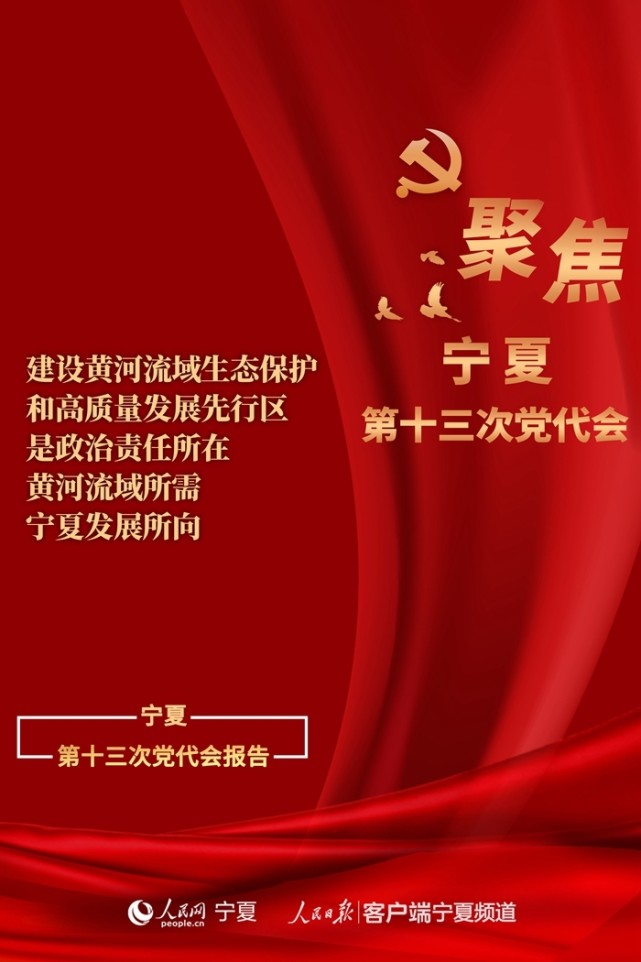 聚焦
宁夏
第十三次党代会

建设黄河流域生态保护
和高质量发展先行区
是政治责任所在
黄河流域所需
宁夏发展所向

宁夏
第十三次党代会报告

人民网 people.cn 宁夏　人民日报 客户端宁夏频道